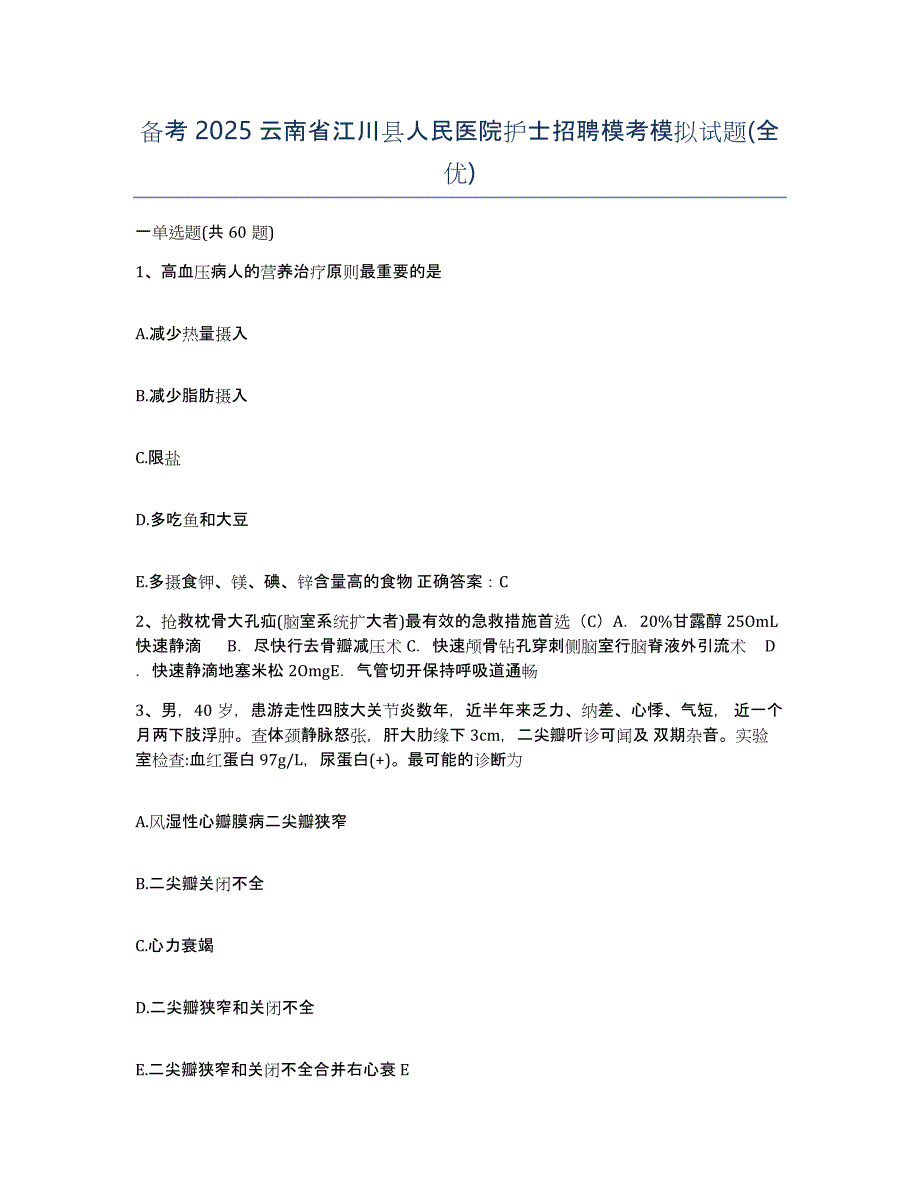 备考 2025 云南省江川县人民医院护士招聘模考模拟试题(全优)

一单选题(共 60 题)

1、高血压病人的营养治疗原则最重要的是

A.减少热量摄入

B.减少脂肪摄入

C.限盐

D.多吃鱼和大豆

E.多摄食钾、镁、碘、锌含量高的食物 正确答案：C

2、抢救枕骨大孔疝(脑室系统扩大者)最有效的急救措施首选（C）A. 20%甘露醇 25OmL 快速静滴 B. 尽快行去骨瓣减压术 C. 快速颅骨钻孔穿刺侧脑室行脑脊液外引流术 D. 快速静滴地塞米松 2OmgE. 气管切开保持呼吸道通畅

3、男，40 岁，患游走性四肢大关节炎数年，近半年来乏力、纳差、心悸、气短，近一个月两下肢浮肿。查体颈静脉怒张，肝大肋缘下 3cm，二尖瓣听诊可闻及 双期杂音。实验室检查:血红蛋白 97g/L，尿蛋白(+)。最可能的诊断为

A.风湿性心瓣膜病二尖瓣狭窄

B.二尖瓣关闭不全

C.心力衰竭

D.二尖瓣狭窄和关闭不全

E.二尖瓣狭窄和关闭不全合并右心衰 E